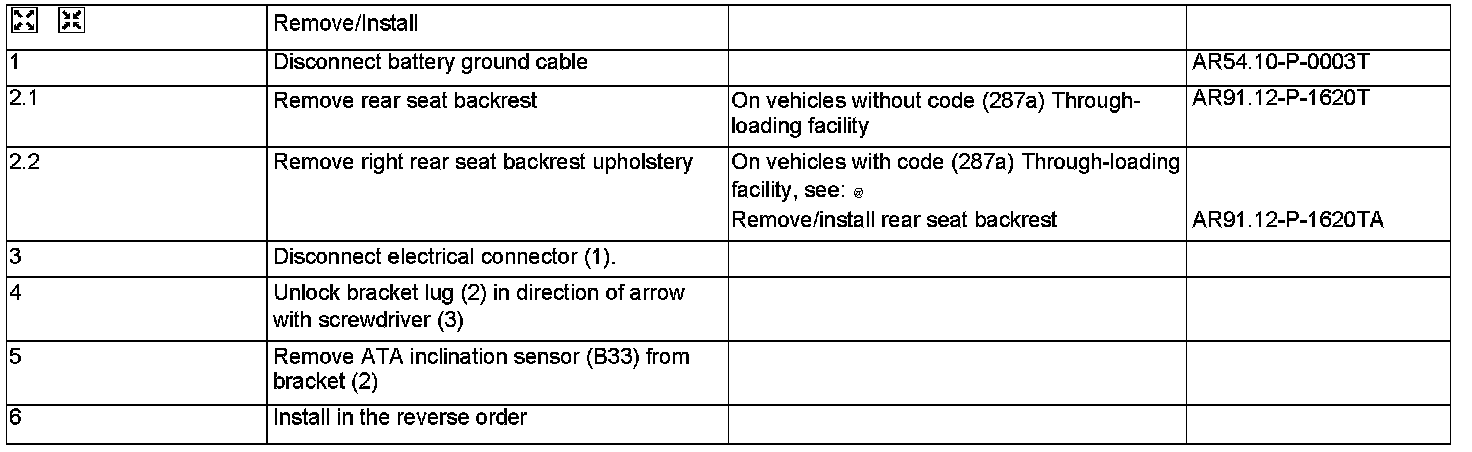 |  | Remove/Install |  |  |
|---|---|---|---|
| 1 | Disconnect battery ground cable |  | AR54.10-P-0003T |
| 2.1 | Remove rear seat backrest | On vehicles without code (287a) Through-loading facility | AR91.12-P-1620T |
| 2.2 | Remove right rear seat backrest upholstery | On vehicles with code (287a) Through-loading facility, see: Remove/install rear seat backrest | AR91.12-P-1620TA |
| 3 | Disconnect electrical connector (1). |  |  |
| 4 | Unlock bracket lug (2) in direction of arrow with screwdriver (3) |  |  |
| 5 | Remove ATA inclination sensor (B33) from bracket (2) |  |  |
| 6 | Install in the reverse order |  |  |